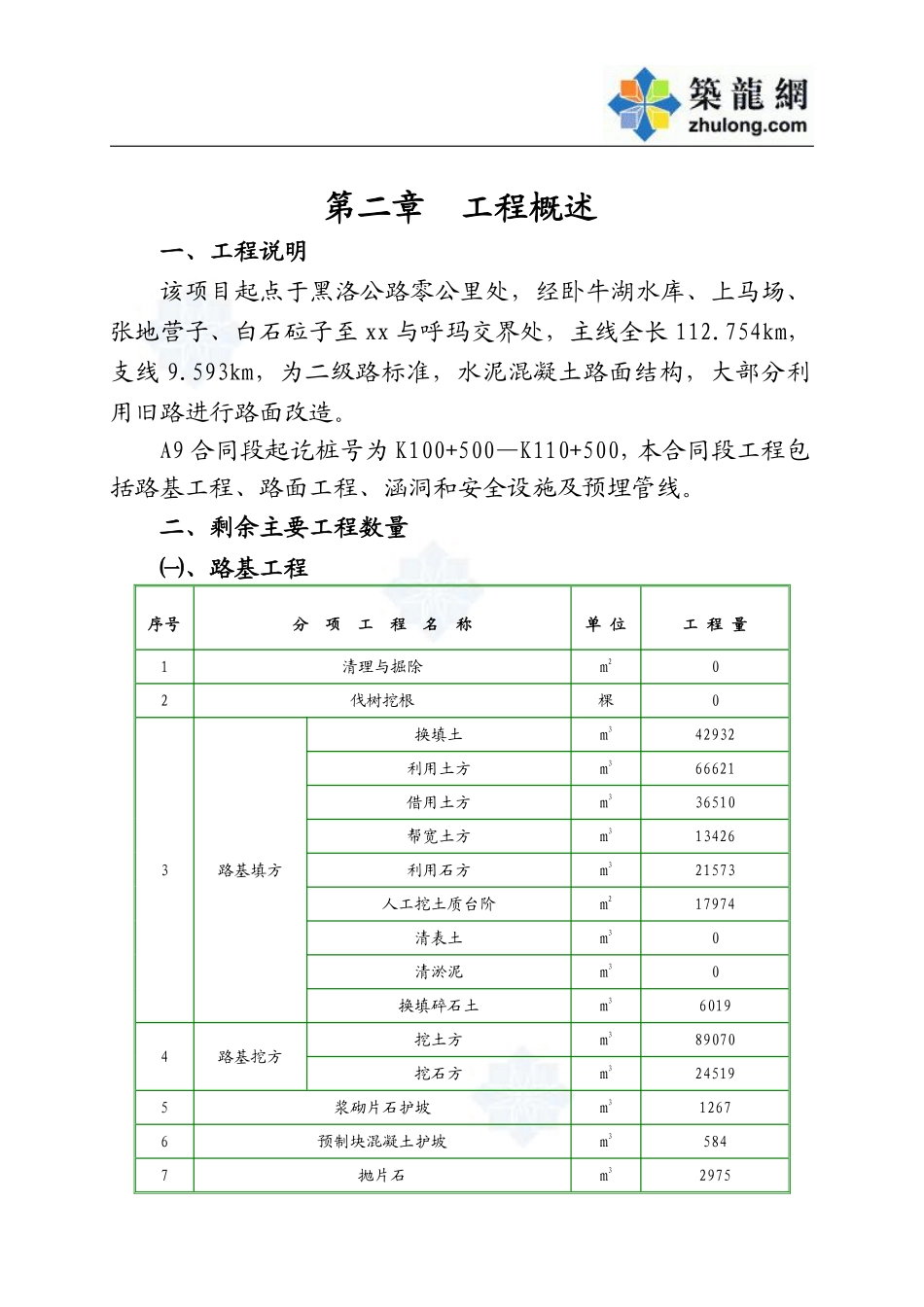 築龍網
zhulong.com

第二章　工程概述

一、工程说明

该项目起点于黑洛公路零公里处，经卧牛湖水库、上马场、张地营子、白石砬子至 xx 与呼玛交界处，主线全长 112.754km，支线 9.593km，为二级路标准，水泥混凝土路面结构，大部分利用旧路进行路面改造。

A9 合同段起讫桩号为 K100+500—K110+500，本合同段工程包括路基工程、路面工程、涵洞和安全设施及预埋管线。

二、剩余主要工程数量

㈠、路基工程

| 序号 | 分 项 工 程 名 称 | | 单 位 | 工 程 量 |
|---|---|---|---|---|
| 1 | 清理与掘除 | | $m^2$ | 0 |
| 2 | 伐树挖根 | | 棵 | 0 |
| 3 | 路基填方 | 换填土 | $m^3$ | 42932 |
| | | 利用土方 | $m^3$ | 66621 |
| | | 借用土方 | $m^3$ | 36510 |
| | | 帮宽土方 | $m^3$ | 13426 |
| | | 利用石方 | $m^3$ | 21573 |
| | | 人工挖土质台阶 | $m^2$ | 17974 |
| | | 清表土 | $m^3$ | 0 |
| | | 清淤泥 | $m^3$ | 0 |
| | | 换填碎石土 | $m^3$ | 6019 |
| 4 | 路基挖方 | 挖土方 | $m^3$ | 89070 |
| | | 挖石方 | $m^3$ | 24519 |
| 5 | 浆砌片石护坡 | | $m^3$ | 1267 |
| 6 | 预制块混凝土护坡 | | $m^3$ | 584 |
| 7 | 抛片石 | | $m^3$ | 2975 |